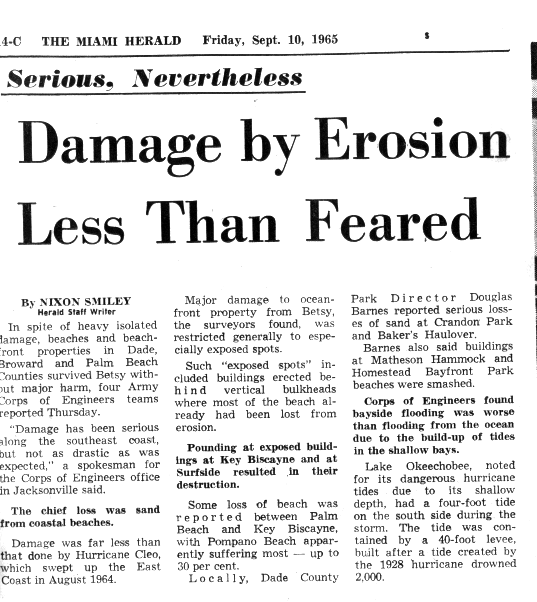 4-C THE MIAMI HERALD Friday, Sept. 10, 1965

Serious, Nevertheless

Damage by Erosion Less Than Feared

By NIXON SMILEY
Herald Staff Writer

In spite of heavy isolated damage, beaches and beachfront properties in Dade, Broward and Palm Beach Counties survived Betsy without major harm, four Army Corps of Engineers teams reported Thursday.

"Damage has been serious along the southeast coast, but not as drastic as was expected," a spokesman for the Corps of Engineers office in Jacksonville said.

The chief loss was sand from coastal beaches.

Damage was far less than that done by Hurricane Cleo, which swept up the East Coast in August 1964.

Major damage to oceanfront property from Betsy, the surveyors found, was restricted generally to especially exposed spots.

Such "exposed spots" included buildings erected behind vertical bulkheads where most of the beach already had been lost from erosion.

Pounding at exposed buildings at Key Biscayne and at Surfside resulted in their destruction.

Some loss of beach was reported between Palm Beach and Key Biscayne, with Pompano Beach apparently suffering most — up to 30 per cent.

Locally, Dade County Park Director Douglas Barnes reported serious losses of sand at Crandon Park and Baker's Haulover.

Barnes also said buildings at Matheson Hammock and Homestead Bayfront Park beaches were smashed.

Corps of Engineers found bayside flooding was worse than flooding from the ocean due to the build-up of tides in the shallow bays.

Lake Okeechobee, noted for its dangerous hurricane tides due to its shallow depth, had a four-foot tide on the south side during the storm. The tide was contained by a 40-foot levee, built after a tide created by the 1928 hurricane drowned 2,000.